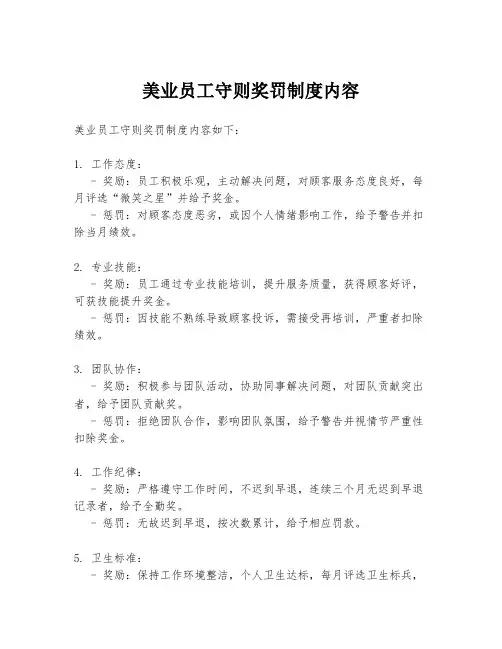 美业员工守则奖罚制度内容

美业员工守则奖罚制度内容如下：

1. 工作态度：
- 奖励：员工积极乐观，主动解决问题，对顾客服务态度良好，每月评选“微笑之星”并给予奖金。
- 惩罚：对顾客态度恶劣，或因个人情绪影响工作，给予警告并扣除当月绩效。

2. 专业技能：
- 奖励：员工通过专业技能培训，提升服务质量，获得顾客好评，可获技能提升奖金。
- 惩罚：因技能不熟练导致顾客投诉，需接受再培训，严重者扣除绩效。

3. 团队协作：
- 奖励：积极参与团队活动，协助同事解决问题，对团队贡献突出者，给予团队贡献奖。
- 惩罚：拒绝团队合作，影响团队氛围，给予警告并视情节严重性扣除奖金。

4. 工作纪律：
- 奖励：严格遵守工作时间，不迟到早退，连续三个月无迟到早退记录者，给予全勤奖。
- 惩罚：无故迟到早退，按次数累计，给予相应罚款。

5. 卫生标准：
- 奖励：保持工作环境整洁，个人卫生达标，每月评选卫生标兵，